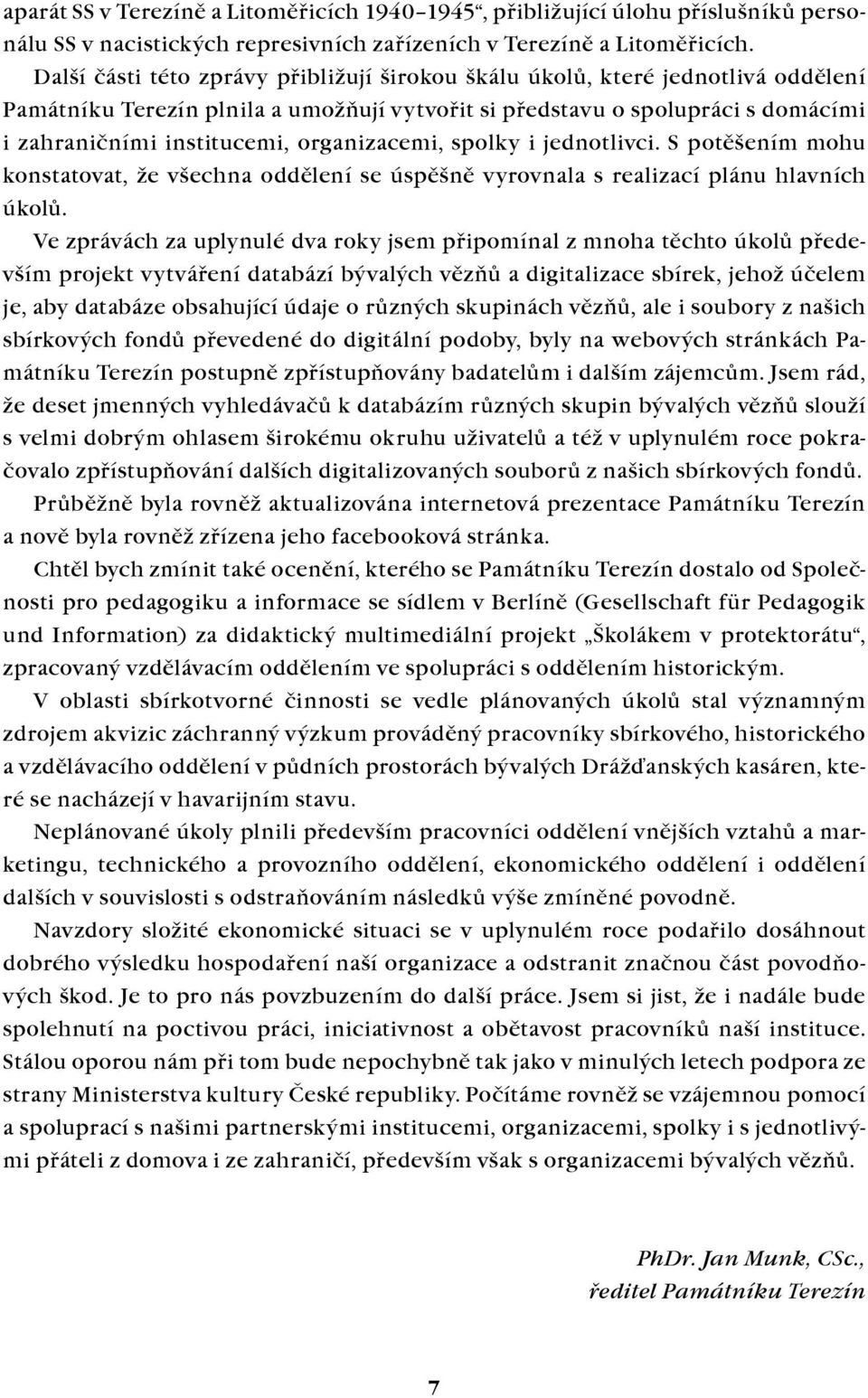 aparát SS v Terezíně a Litoměřicích 1940–1945“, přibližující úlohu příslušníků personálu SS v nacistických represivních zařízeních v Terezíně a Litoměřicích.

Další části této zprávy přibližují širokou škálu úkolů, které jednotlivá oddělení Památníku Terezín plnila a umožňují vytvořit si představu o spolupráci s domácími i zahraničními institucemi, organizacemi, spolky i jednotlivci. S potěšením mohu konstatovat, že všechna oddělení se úspěšně vyrovnala s realizací plánu hlavních úkolů.

Ve zprávách za uplynulé dva roky jsem připomínal z mnoha těchto úkolů především projekt vytváření databází bývalých vězňů a digitalizace sbírek, jehož účelem je, aby databáze obsahující údaje o různých skupinách vězňů, ale i soubory z našich sbírkových fondů převedené do digitální podoby, byly na webových stránkách Památníku Terezín postupně zpřístupňovány badatelům i dalším zájemcům. Jsem rád, že deset jmenných vyhledávačů k databázím různých skupin bývalých vězňů slouží s velmi dobrým ohlasem širokému okruhu uživatelů a též v uplynulém roce pokračovalo zpřístupňování dalších digitalizovaných souborů z našich sbírkových fondů.

Průběžně byla rovněž aktualizována internetová prezentace Památníku Terezín a nově byla rovněž zřízena jeho facebooková stránka.

Chtěl bych zmínit také ocenění, kterého se Památníku Terezín dostalo od Společnosti pro pedagogiku a informace se sídlem v Berlíně (Gesellschaft für Pedagogik und Information) za didaktický multimediální projekt „Školákem v protektorátu“, zpracovaný vzdělávacím oddělením ve spolupráci s oddělením historickým.

V oblasti sbírkotvorné činnosti se vedle plánovaných úkolů stal významným zdrojem akvizic záchranný výzkum prováděný pracovníky sbírkového, historického a vzdělávacího oddělení v půdních prostorách bývalých Drážďanských kasáren, které se nacházejí v havarijním stavu.

Neplánované úkoly plnili především pracovníci oddělení vnějších vztahů a marketingu, technického a provozního oddělení, ekonomického oddělení i oddělení dalších v souvislosti s odstraňováním následků výše zmíněné povodně.

Navzdory složité ekonomické situaci se v uplynulém roce podařilo dosáhnout dobrého výsledku hospodaření naší organizace a odstranit značnou část povodňových škod. Je to pro nás povzbuzením do další práce. Jsem si jist, že i nadále bude spolehnutí na poctivou práci, iniciativnost a obětavost pracovníků naší instituce. Stálou oporou nám při tom bude nepochybně tak jako v minulých letech podpora ze strany Ministerstva kultury České republiky. Počítáme rovněž se vzájemnou pomocí a spoluprací s našimi partnerskými institucemi, organizacemi, spolky i s jednotlivými přáteli z domova i ze zahraničí, především však s organizacemi bývalých vězňů.

PhDr. Jan Munk, CSc.,
ředitel Památníku Terezín

7